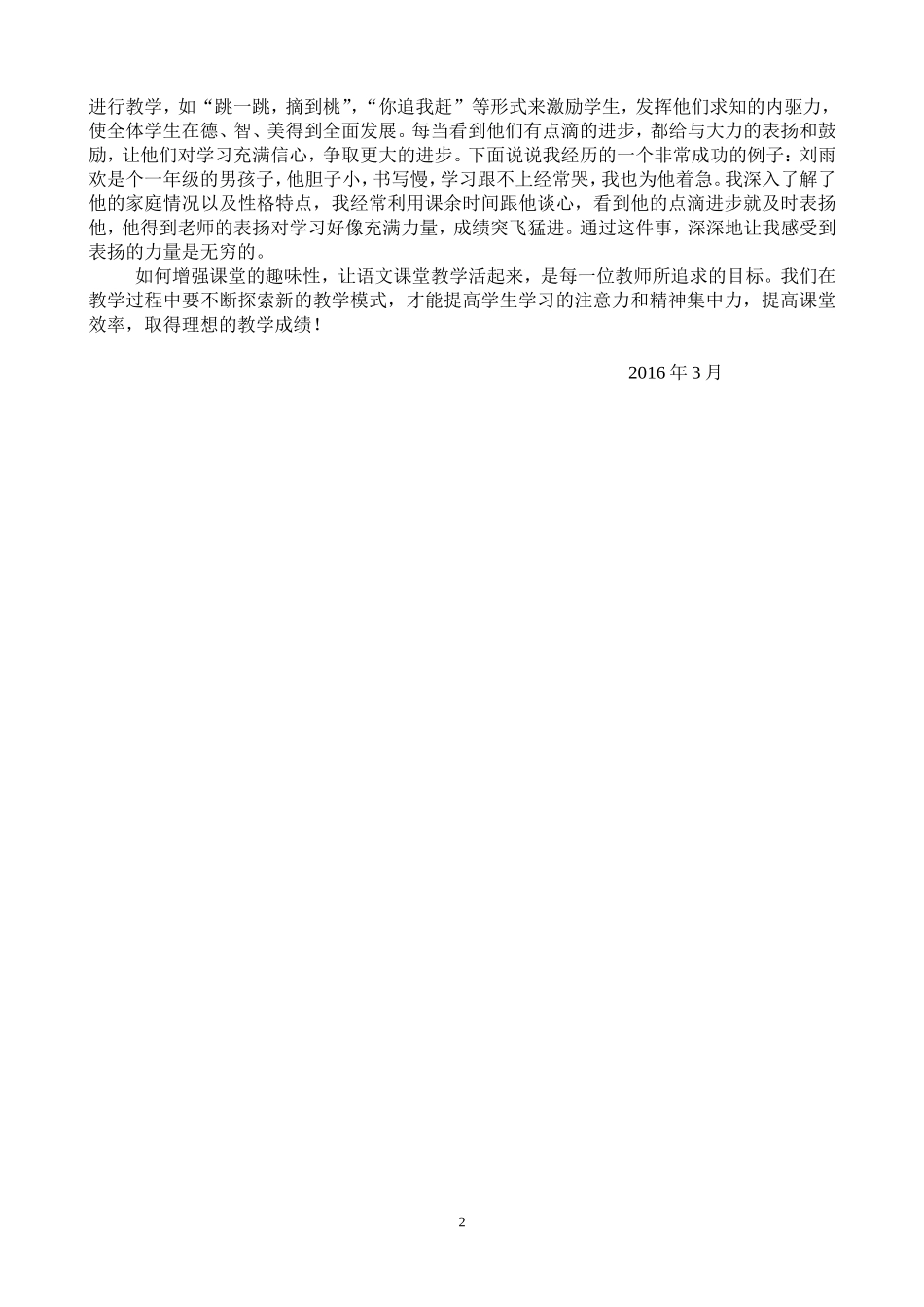 进行教学，如“跳一跳，摘到桃”，“你追我赶”等形式来激励学生，发挥他们求知的内驱力，使全体学生在德、智、美得到全面发展。每当看到他们有点滴的进步，都给与大力的表扬和鼓励，让他们对学习充满信心，争取更大的进步。下面说说我经历的一个非常成功的例子：刘雨欢是个一年级的男孩子，他胆子小，书写慢，学习跟不上经常哭，我也为他着急。我深入了解了他的家庭情况以及性格特点，我经常利用课余时间跟他谈心，看到他的点滴进步就及时表扬他，他得到老师的表扬对学习好像充满力量，成绩突飞猛进。通过这件事，深深地让我感受到表扬的力量是无穷的。

如何增强课堂的趣味性，让语文课堂教学活起来，是每一位教师所追求的目标。我们在教学过程中要不断探索新的教学模式，才能提高学生学习的注意力和精神集中力，提高课堂效率，取得理想的教学成绩！

2016 年 3 月

2